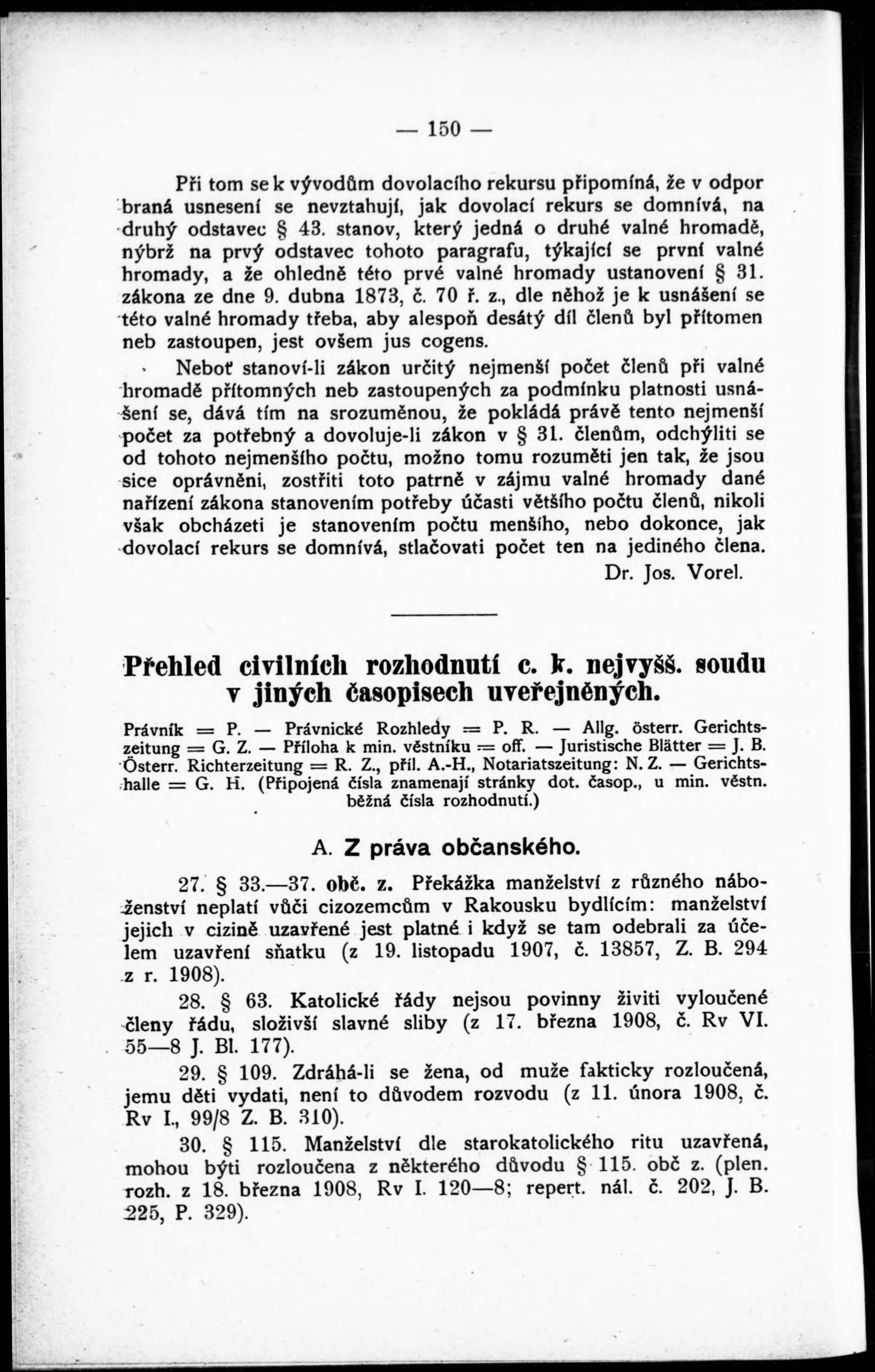 — 150 —

Při tom se k vývodům dovolacího rekursu připomíná, že v odpor braná usnesení se nevztahují, jak dovolací rekurs se domnívá, na druhý odstavec § 43. stanov, který jedná o druhé valné hromadě, nýbrž na prvý odstavec tohoto paragrafu, týkající se první valné hromady, a že ohledně této prvé valné hromady ustanovení § 31. zákona ze dne 9. dubna 1873, č. 70 ř. z., dle něhož je k usnášení se této valné hromady třeba, aby alespoň desátý díl členů byl přítomen neb zastoupen, jest ovšem jus cogens.

Neboť stanoví-li zákon určitý nejmenší počet členů při valné hromadě přítomných neb zastoupených za podmínku platnosti usnášení se, dává tím na srozuměnou, že pokládá právě tento nejmenší počet za potřebný a dovoluje-li zákon v § 31. členům, odchýliti se od tohoto nejmenšího počtu, možno tomu rozuměti jen tak, že jsou sice oprávněni, zostřiti toto patrně v zájmu valné hromady dané nařízení zákona stanovením potřeby účasti většího počtu členů, nikoli však obcházeti je stanovením počtu menšího, nebo dokonce, jak dovolací rekurs se domnívá, stlačovati počet ten na jediného člena.

Dr. Jos. Vorel.

Přehled civilních rozhodnutí c. k. nejvyšš. soudu v jiných časopisech uveřejněných.

Právník = P. — Právnické Rozhledy = P. R. — Allg. österr. Gerichtszeitung = G. Z. — Příloha k min. věstníku = off. — Juristische Blätter = J. B. Österr. Richterzeitung = R. Z., příl. A.-H., Notariatszeitung: N. Z. — Gerichtshalle = G. H. (Připojená čísla znamenají stránky dot. časop., u min. věstn. běžná čísla rozhodnutí.)

A. Z práva občanského.

27. § 33.—37. obč. z. Překážka manželství z různého náboženství neplatí vůči cizozemcům v Rakousku bydlícím: manželství jejich v cizině uzavřené jest platné i když se tam odebrali za účelem uzavření sňatku (z 19. listopadu 1907, č. 13857, Z. B. 294 z r. 1908).

28. § 63. Katolické řády nejsou povinny živiti vyloučené členy řádu, složivší slavné sliby (z 17. března 1908, č. Rv VI. 55—8 J. Bl. 177).

29. § 109. Zdráhá-li se žena, od muže fakticky rozloučená, jemu děti vydati, není to důvodem rozvodu (z 11. února 1908, č. Rv I., 99/8 Z. B. 310).

30. § 115. Manželství dle starokatolického ritu uzavřená, mohou býti rozloučena z některého důvodu § 115. obč z. (plen. rozh. z 18. března 1908, Rv I. 120—8; repert. nál. č. 202, J. B. 225, P. 329).